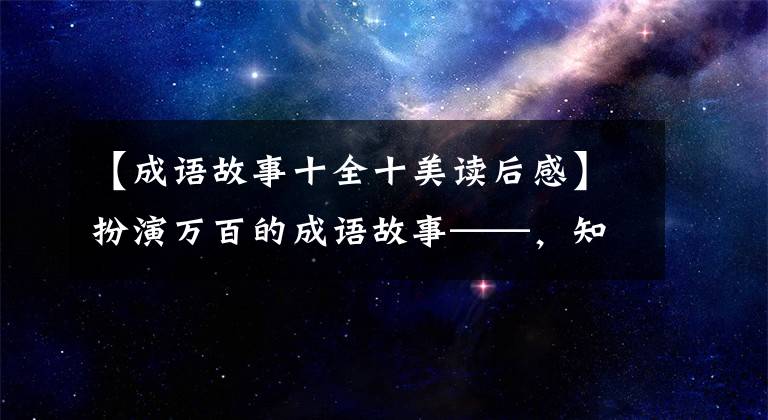 【成语故事十全十美读后感】

扮演万百的成语故事——，知